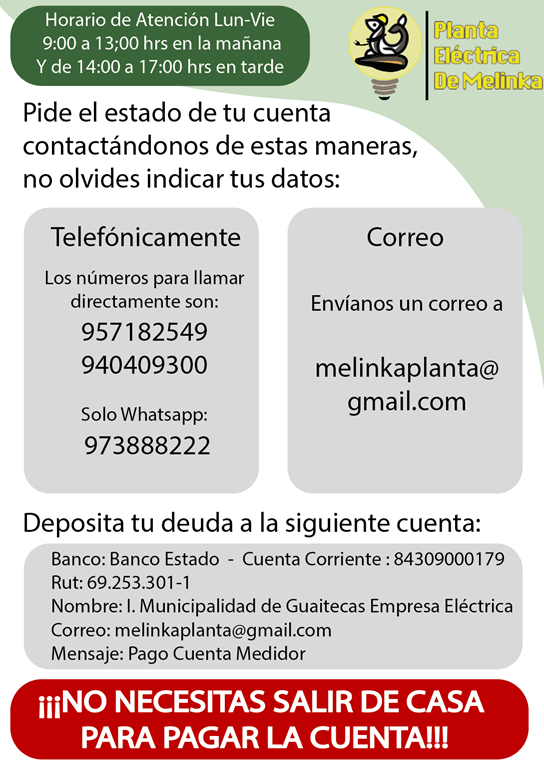 Horario de Atención Lun-Vie
9:00 a 13;00 hrs en la mañana
Y de 14:00 a 17:00 hrs en tarde

Planta Eléctrica De Melinka

Pide el estado de tu cuenta contactándonos de estas maneras, no olvides indicar tus datos:

Telefónicamente

Los números para llamar directamente son:
957182549
940409300

Solo Whatsapp:
973888222

Correo

Envíanos un correo a

melinkaplanta@gmail.com

Deposita tu deuda a la siguiente cuenta:

Banco: Banco Estado - Cuenta Corriente : 84309000179
Rut: 69.253.301-1
Nombre: I. Municipalidad de Guaitecas Empresa Eléctrica
Correo: melinkaplanta@gmail.com
Mensaje: Pago Cuenta Medidor

¡¡¡NO NECESITAS SALIR DE CASA PARA PAGAR LA CUENTA!!!